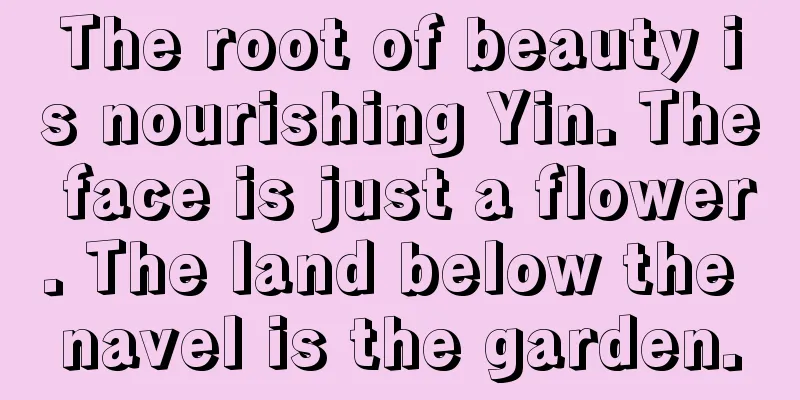 The root of beauty is nourishing Yin. The face is just a flower. The land below the navel is the garden.